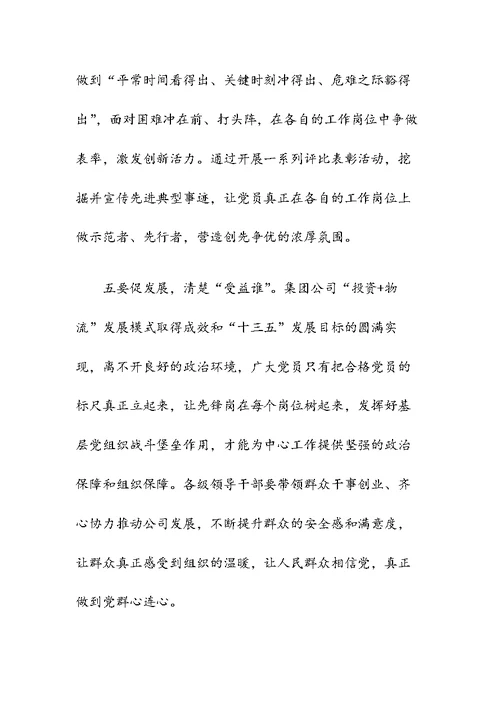 做到“平常时间看得出、关键时刻冲得出、危难之际豁得出”，面对困难冲在前、打头阵，在各自的工作岗位中争做表率，激发创新活力。通过开展一系列评比表彰活动，挖掘并宣传先进典型事迹，让党员真正在各自的工作岗位上做示范者、先行者，营造创先争优的浓厚氛围。

五要促发展，清楚“受益谁”。集团公司“投资+物流”发展模式取得成效和“十三五”发展目标的圆满实现，离不开良好的政治环境，广大党员只有把合格党员的标尺真正立起来，让先锋岗在每个岗位树起来，发挥好基层党组织战斗堡垒作用，才能为中心工作提供坚强的政治保障和组织保障。各级领导干部要带领群众干事创业、齐心协力推动公司发展，不断提升群众的安全感和满意度，让群众真正感受到组织的温暖，让人民群众相信党，真正做到党群心连心。